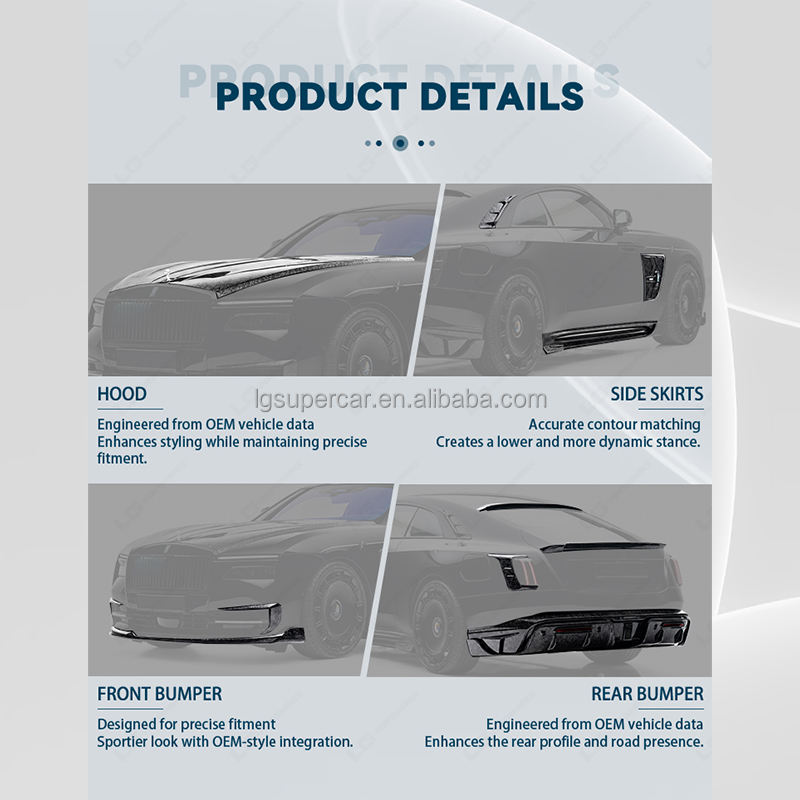 PRODUCT DETAILS

HOOD

Engineered from OEM vehicle data
Enhances styling while maintaining precise fitment.

SIDE SKIRTS

Accurate contour matching
Creates a lower and more dynamic stance.

FRONT BUMPER

Designed for precise fitment
Sportier look with OEM-style integration.

REAR BUMPER

Engineered from OEM vehicle data
Enhances the rear profile and road presence.

lgsupercar.en.alibaba.com